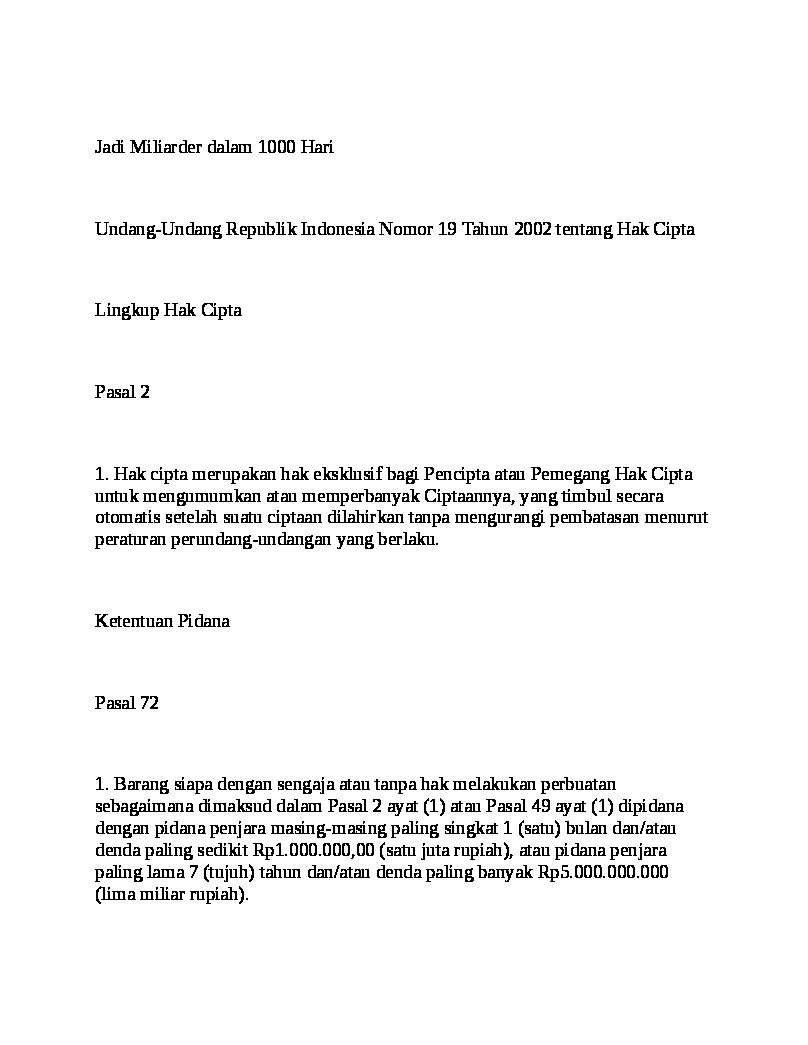 Jadi Miliarder dalam 1000 Hari

Undang-Undang Republik Indonesia Nomor 19 Tahun 2002 tentang Hak Cipta

Lingkup Hak Cipta

Pasal 2

1. Hak cipta merupakan hak eksklusif bagi Pencipta atau Pemegang Hak Cipta untuk mengumumkan atau memperbanyak Ciptaannya, yang timbul secara otomatis setelah suatu ciptaan dilahirkan tanpa mengurangi pembatasan menurut peraturan perundang-undangan yang berlaku.

Ketentuan Pidana

Pasal 72

1. Barang siapa dengan sengaja atau tanpa hak melakukan perbuatan sebagaimana dimaksud dalam Pasal 2 ayat (1) atau Pasal 49 ayat (1) dipidana dengan pidana penjara masing-masing paling singkat 1 (satu) bulan dan/atau denda paling sedikit Rp1.000.000,00 (satu juta rupiah), atau pidana penjara paling lama 7 (tujuh) tahun dan/atau denda paling banyak Rp5.000.000.000 (lima miliar rupiah).